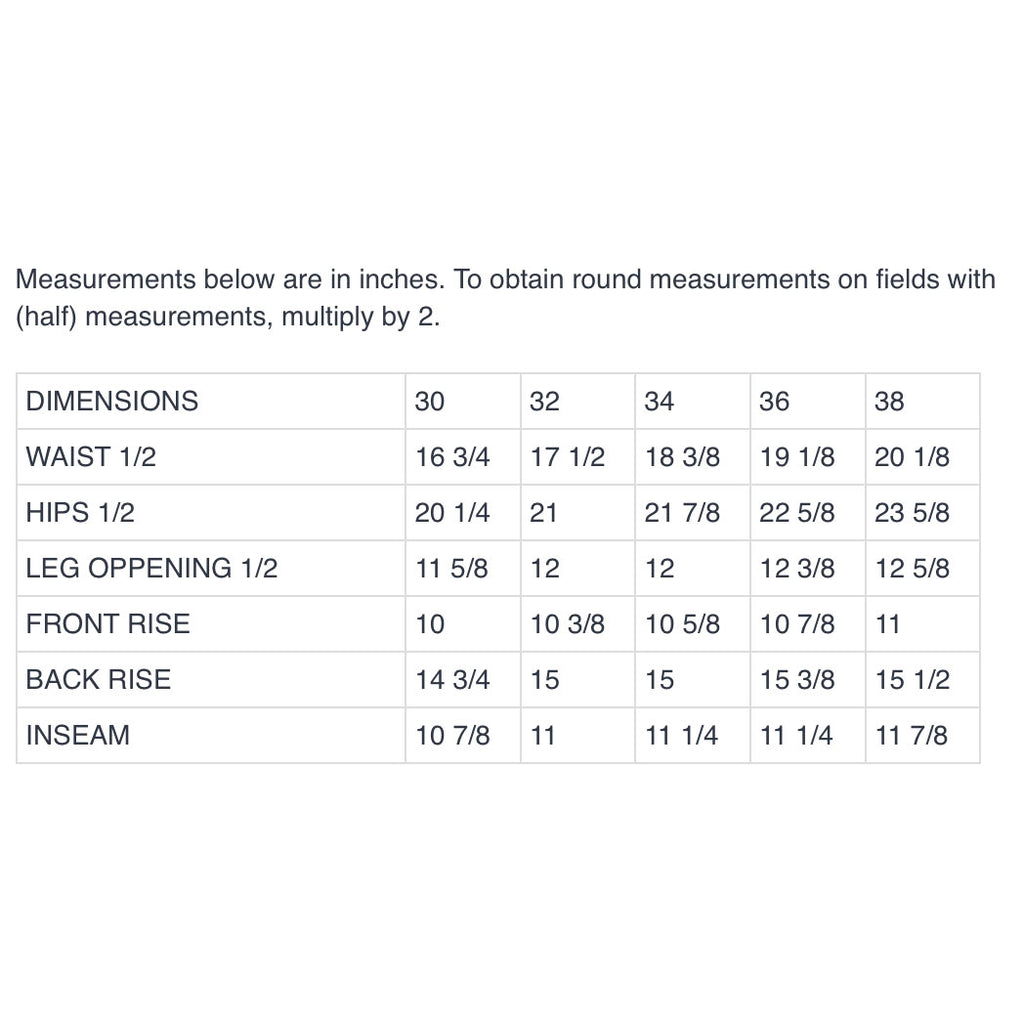 Measurements below are in inches. To obtain round measurements on fields with (half) measurements, multiply by 2.

| DIMENSIONS | 30 | 32 | 34 | 36 | 38 |
|---|---|---|---|---|---|
| WAIST 1/2 | 16 3/4 | 17 1/2 | 18 3/8 | 19 1/8 | 20 1/8 |
| HIPS 1/2 | 20 1/4 | 21 | 21 7/8 | 22 5/8 | 23 5/8 |
| LEG OPPENING 1/2 | 11 5/8 | 12 | 12 | 12 3/8 | 12 5/8 |
| FRONT RISE | 10 | 10 3/8 | 10 5/8 | 10 7/8 | 11 |
| BACK RISE | 14 3/4 | 15 | 15 | 15 3/8 | 15 1/2 |
| INSEAM | 10 7/8 | 11 | 11 1/4 | 11 1/4 | 11 7/8 |